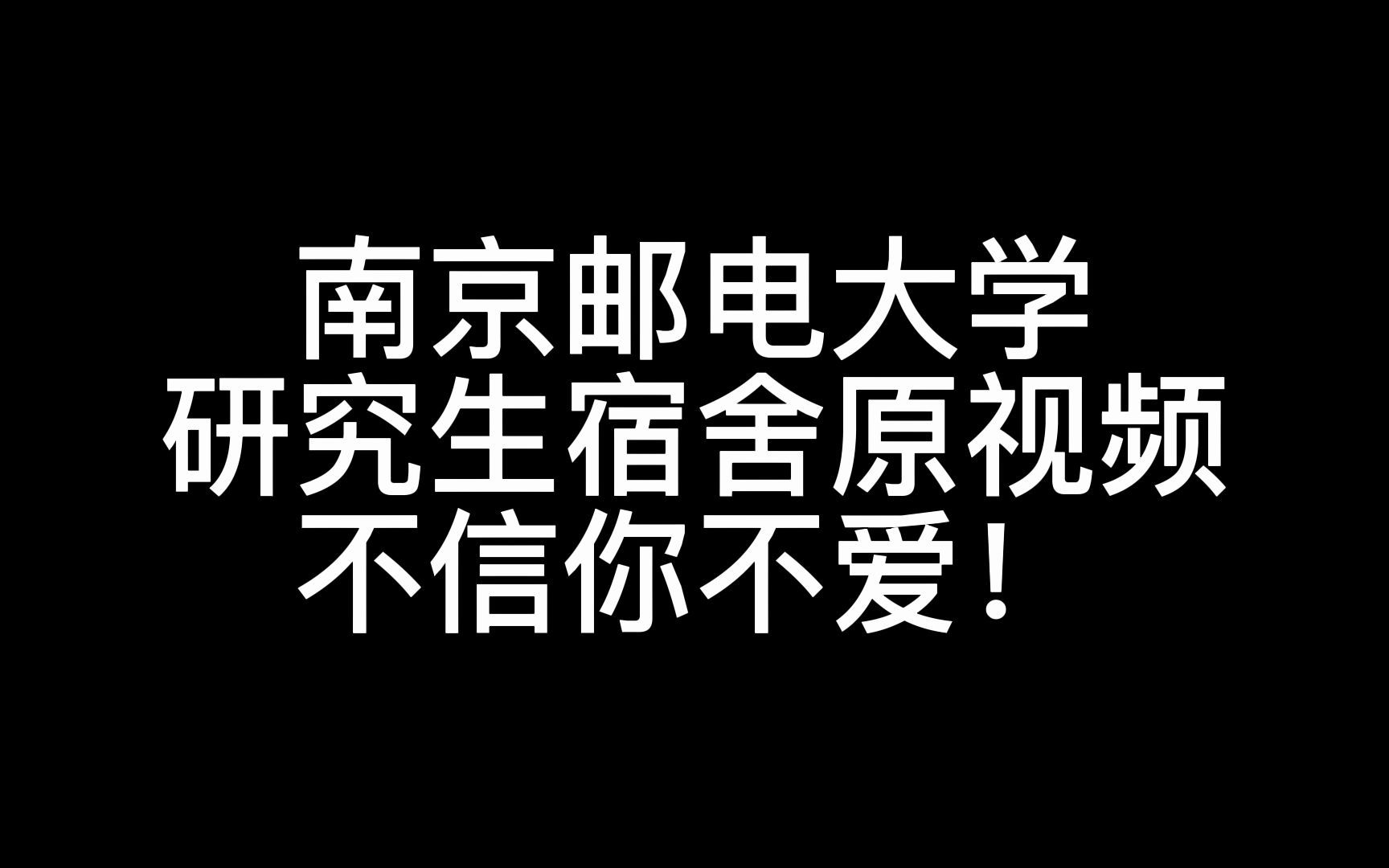 南京邮电大学
研究生宿舍原视频
不信你不爱！